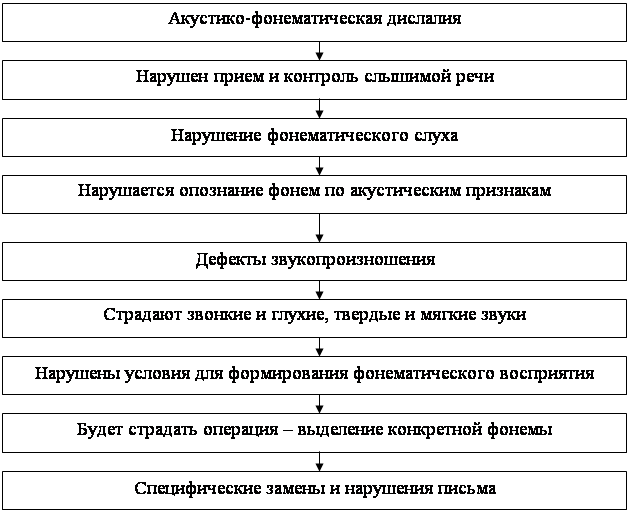 Акустико-фонематическая дислалия

Нарушен прием и контроль слышимой речи

Нарушение фонематического слуха

Нарушается опознание фонем по акустическим признакам

Дефекты звукопроизношения

Страдают звонкие и глухие, твердые и мягкие звуки

Нарушены условия для формирования фонематического восприятия

Будет страдать операция – выделение конкретной фонемы

Специфические замены и нарушения письма